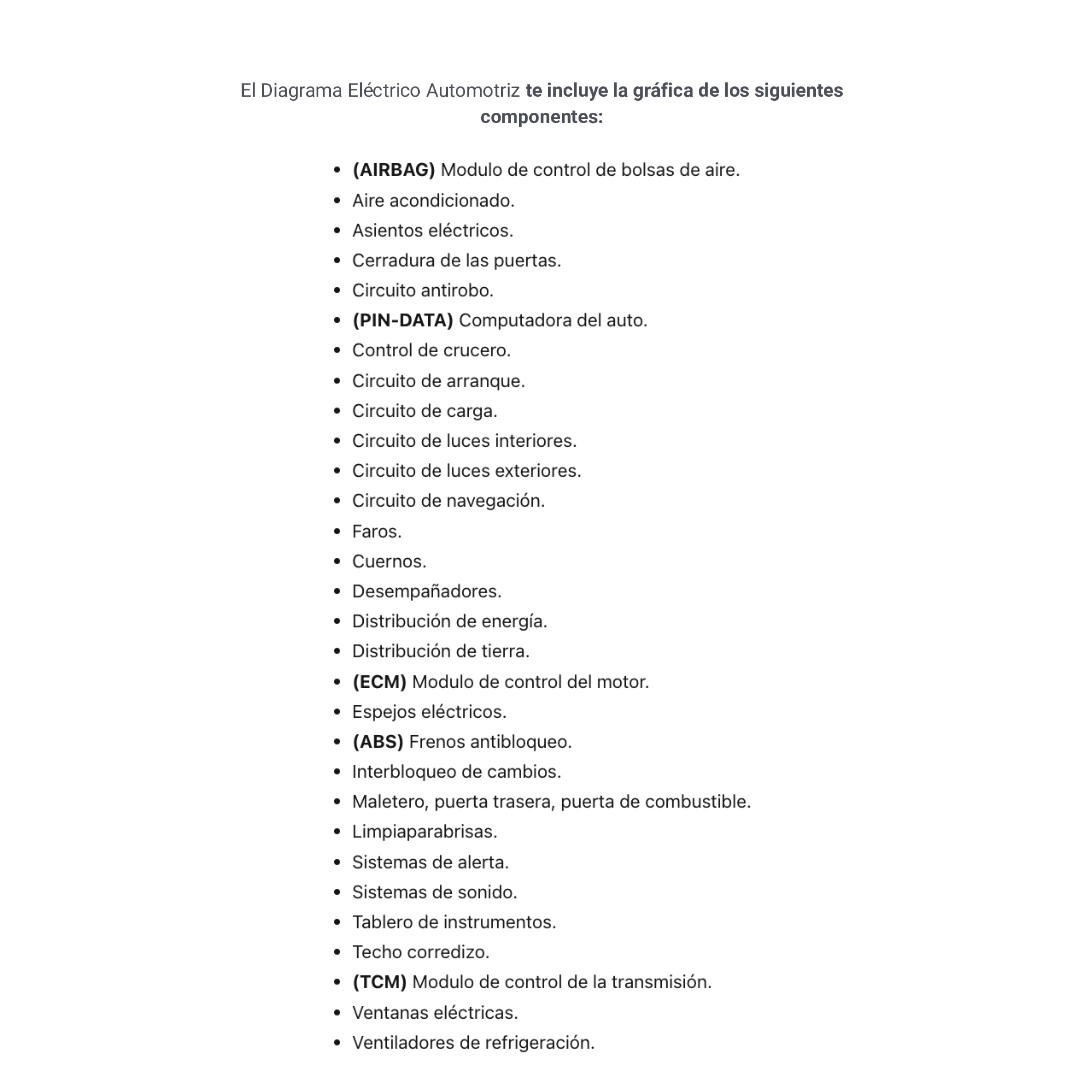 El Diagrama Eléctrico Automotriz te incluye la gráfica de los siguientes componentes:

- (AIRBAG) Modulo de control de bolsas de aire.
- Aire acondicionado.
- Asientos eléctricos.
- Cerradura de las puertas.
- Circuito antirobo.
- (PIN-DATA) Computadora del auto.
- Control de crucero.
- Circuito de arranque.
- Circuito de carga.
- Circuito de luces interiores.
- Circuito de luces exteriores.
- Circuito de navegación.
- Faros.
- Cuernos.
- Desempañadores.
- Distribución de energía.
- Distribución de tierra.
- (ECM) Modulo de control del motor.
- Espejos eléctricos.
- (ABS) Frenos antibloqueo.
- Interbloqueo de cambios.
- Maletero, puerta trasera, puerta de combustible.
- Limpiaparabrisas.
- Sistemas de alerta.
- Sistemas de sonido.
- Tablero de instrumentos.
- Techo corredizo.
- (TCM) Modulo de control de la transmisión.
- Ventanas eléctricas.
- Ventiladores de refrigeración.